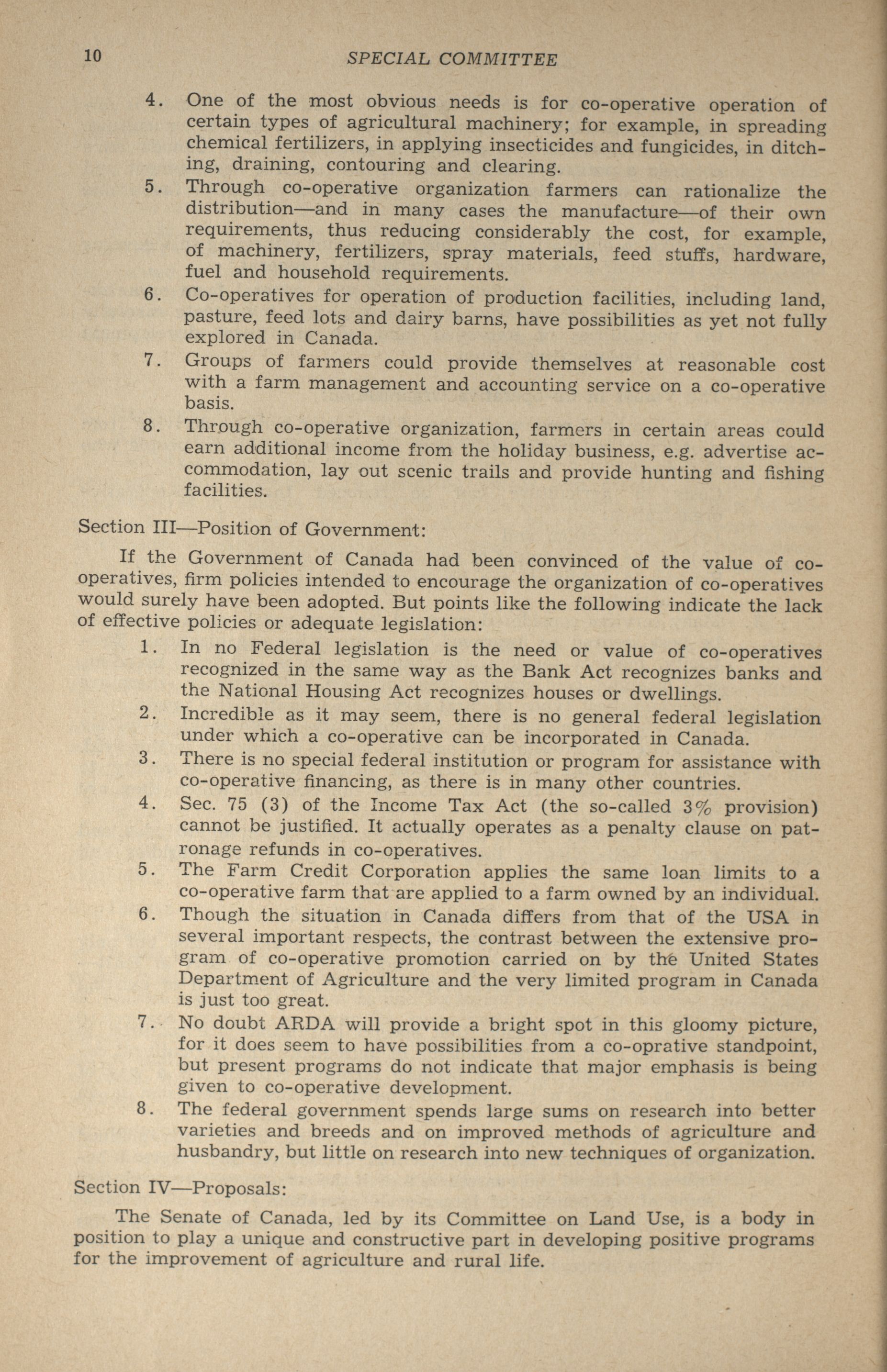 10 SPECIAL COMMITTEE

4. One of the most obvious needs is for co-operative operation of certain types of agricultural machinery; for example, in spreading chemical fertilizers, in applying insecticides and fungicides, in ditching, draining, contouring and clearing.
5. Through co-operative organization farmers can rationalize the distribution—and in many cases the manufacture—of their own requirements, thus reducing considerably the cost, for example, of machinery, fertilizers, spray materials, feed stuffs, hardware, fuel and household requirements.
6. Co-operatives for operation of production facilities, including land, pasture, feed lots and dairy barns, have possibilities as yet not fully explored in Canada.
7. Groups of farmers could provide themselves at reasonable cost with a farm management and accounting service on a co-operative basis.
8. Through co-operative organization, farmers in certain areas could earn additional income from the holiday business, e.g. advertise accommodation, lay out scenic trails and provide hunting and fishing facilities.

Section III—Position of Government:

If the Government of Canada had been convinced of the value of co-operatives, firm policies intended to encourage the organization of co-operatives would surely have been adopted. But points like the following indicate the lack of effective policies or adequate legislation:

1. In no Federal legislation is the need or value of co-operatives recognized in the same way as the Bank Act recognizes banks and the National Housing Act recognizes houses or dwellings.
2. Incredible as it may seem, there is no general federal legislation under which a co-operative can be incorporated in Canada.
3. There is no special federal institution or program for assistance with co-operative financing, as there is in many other countries.
4. Sec. 75 (3) of the Income Tax Act (the so-called 3% provision) cannot be justified. It actually operates as a penalty clause on patronage refunds in co-operatives.
5. The Farm Credit Corporation applies the same loan limits to a co-operative farm that are applied to a farm owned by an individual.
6. Though the situation in Canada differs from that of the USA in several important respects, the contrast between the extensive program of co-operative promotion carried on by the United States Department of Agriculture and the very limited program in Canada is just too great.
7. No doubt ARDA will provide a bright spot in this gloomy picture, for it does seem to have possibilities from a co-oprative standpoint, but present programs do not indicate that major emphasis is being given to co-operative development.
8. The federal government spends large sums on research into better varieties and breeds and on improved methods of agriculture and husbandry, but little on research into new techniques of organization.

Section IV—Proposals:

The Senate of Canada, led by its Committee on Land Use, is a body in position to play a unique and constructive part in developing positive programs for the improvement of agriculture and rural life.